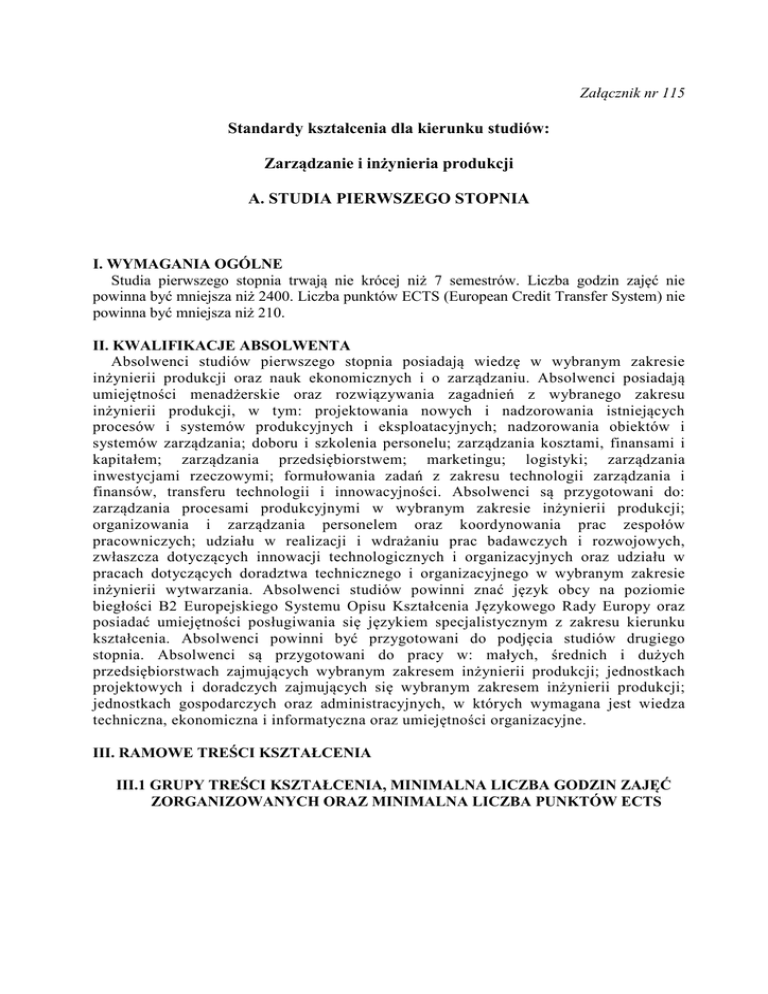 Załącznik nr 115

Standardy kształcenia dla kierunku studiów:

Zarządzanie i inżynieria produkcji

A. STUDIA PIERWSZEGO STOPNIA

I. WYMAGANIA OGÓLNE
Studia pierwszego stopnia trwają nie krócej niż 7 semestrów. Liczba godzin zajęć nie powinna być mniejsza niż 2400. Liczba punktów ECTS (European Credit Transfer System) nie powinna być mniejsza niż 210.

II. KWALIFIKACJE ABSOLWENTA
Absolwenci studiów pierwszego stopnia posiadają wiedzę w wybranym zakresie inżynierii produkcji oraz nauk ekonomicznych i o zarządzaniu. Absolwenci posiadają umiejętności menadżerskie oraz rozwiązywania zagadnień z wybranego zakresu inżynierii produkcji, w tym: projektowania nowych i nadzorowania istniejących procesów i systemów produkcyjnych i eksploatacyjnych; nadzorowania obiektów i systemów zarządzania; doboru i szkolenia personelu; zarządzania kosztami, finansami i kapitałem; zarządzania przedsiębiorstwem; marketingu; logistyki; zarządzania inwestycjami rzeczowymi; formułowania zadań z zakresu technologii zarządzania i finansów, transferu technologii i innowacyjności. Absolwenci są przygotowani do: zarządzania procesami produkcyjnymi w wybranym zakresie inżynierii produkcji; organizowania i zarządzania personelem oraz koordynowania prac zespołów pracowniczych; udziału w realizacji i wdrażaniu prac badawczych i rozwojowych, zwłaszcza dotyczących innowacji technologicznych i organizacyjnych oraz udziału w pracach dotyczących doradztwa technicznego i organizacyjnego w wybranym zakresie inżynierii wytwarzania. Absolwenci studiów powinni znać język obcy na poziomie biegłości B2 Europejskiego Systemu Opisu Kształcenia Językowego Rady Europy oraz posiadać umiejętności posługiwania się językiem specjalistycznym z zakresu kierunku kształcenia. Absolwenci powinni być przygotowani do podjęcia studiów drugiego stopnia. Absolwenci są przygotowani do pracy w: małych, średnich i dużych przedsiębiorstwach zajmujących wybranym zakresem inżynierii produkcji; jednostkach projektowych i doradczych zajmujących się wybranym zakresem inżynierii produkcji; jednostkach gospodarczych oraz administracyjnych, w których wymagana jest wiedza techniczna, ekonomiczna i informatyczna oraz umiejętności organizacyjne.

III. RAMOWE TREŚCI KSZTAŁCENIA

III.1 GRUPY TREŚCI KSZTAŁCENIA, MINIMALNA LICZBA GODZIN ZAJĘĆ ZORGANIZOWANYCH ORAZ MINIMALNA LICZBA PUNKTÓW ECTS